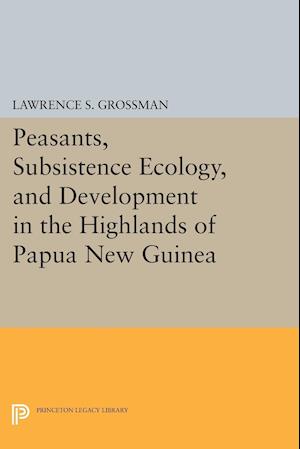 LAWRENCE S. GROSSMAN

Peasants, Subsistence Ecology, and Development in the Highlands of Papua New Guinea

PRINCETON LEGACY LIBRARY